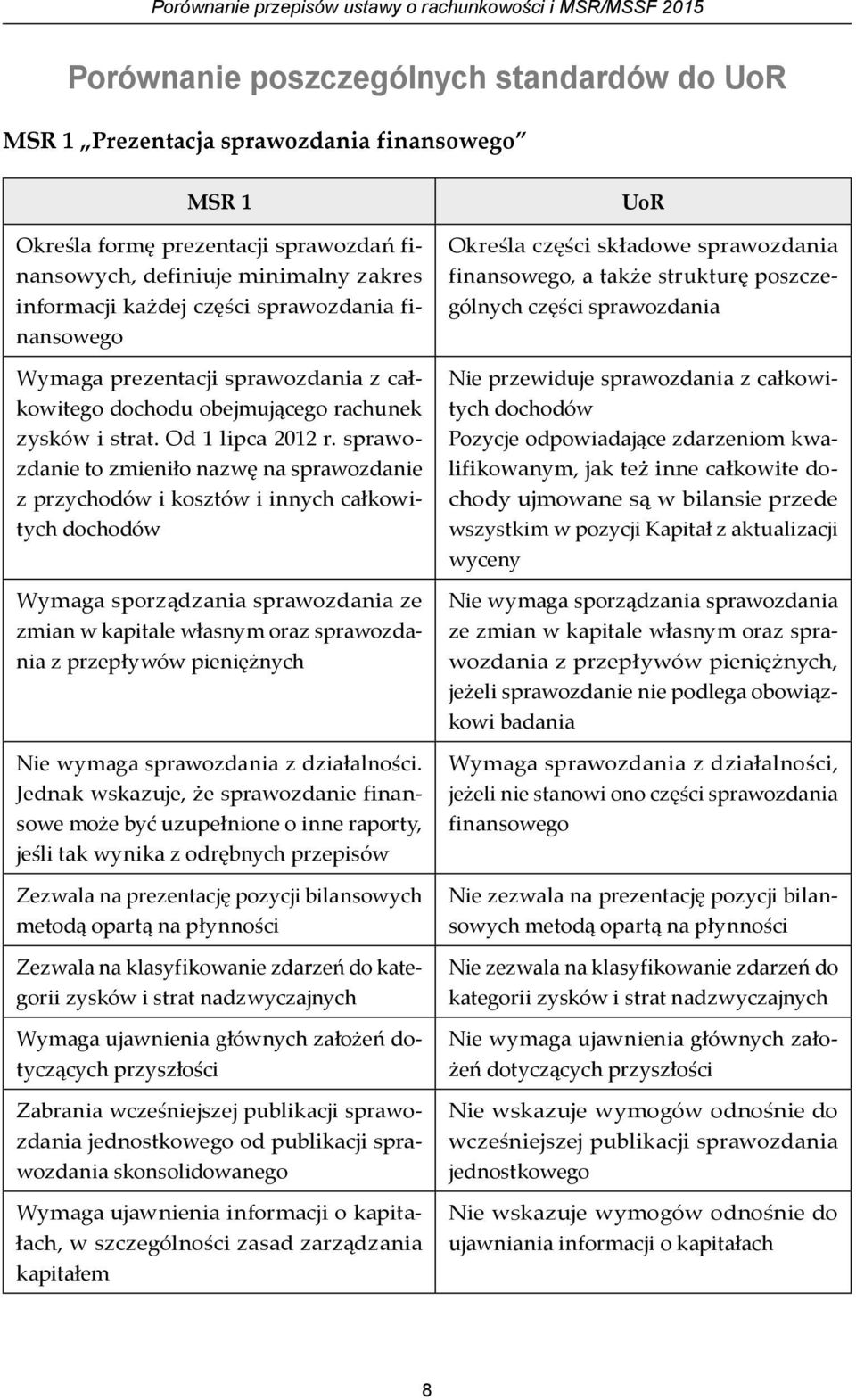 Porównanie przepisów ustawy o rachunkowości i MSR/MSSF 2015

Porównanie poszczególnych standardów do UoR

MSR 1 „Prezentacja sprawozdania finansowego"

| MSR 1 | UoR |
|---|---|
| Określa formę prezentacji sprawozdań finansowych, definiuje minimalny zakres informacji każdej części sprawozdania finansowego | Określa części składowe sprawozdania finansowego, a także strukturę poszczególnych części sprawozdania |
| Wymaga prezentacji sprawozdania z całkowitego dochodu obejmującego rachunek zysków i strat. Od 1 lipca 2012 r. sprawozdanie to zmieniło nazwę na sprawozdanie z przychodów i kosztów i innych całkowitych dochodów | Nie przewiduje sprawozdania z całkowitych dochodów Pozycje odpowiadające zdarzeniom kwalifikowanym, jak też inne całkowite dochody ujmowane są w bilansie przede wszystkim w pozycji Kapitał z aktualizacji wyceny |
| Wymaga sporządzania sprawozdania ze zmian w kapitale własnym oraz sprawozdania z przepływów pieniężnych | Nie wymaga sporządzania sprawozdania ze zmian w kapitale własnym oraz sprawozdania z przepływów pieniężnych, jeżeli sprawozdanie nie podlega obowiązkowi badania |
| Nie wymaga sprawozdania z działalności. Jednak wskazuje, że sprawozdanie finansowe może być uzupełnione o inne raporty, jeśli tak wynika z odrębnych przepisów | Wymaga sprawozdania z działalności, jeżeli nie stanowi ono części sprawozdania finansowego |
| Zezwala na prezentację pozycji bilansowych metodą opartą na płynności | Nie zezwala na prezentację pozycji bilansowych metodą opartą na płynności |
| Zezwala na klasyfikowanie zdarzeń do kategorii zysków i strat nadzwyczajnych | Nie zezwala na klasyfikowanie zdarzeń do kategorii zysków i strat nadzwyczajnych |
| Wymaga ujawnienia głównych założeń dotyczących przyszłości | Nie wymaga ujawnienia głównych założeń dotyczących przyszłości |
| Zabrania wcześniejszej publikacji sprawozdania jednostkowego od publikacji sprawozdania skonsolidowanego | Nie wskazuje wymogów odnośnie do wcześniejszej publikacji sprawozdania jednostkowego |
| Wymaga ujawnienia informacji o kapitałach, w szczególności zasad zarządzania kapitałem | Nie wskazuje wymogów odnośnie do ujawniania informacji o kapitałach |

8